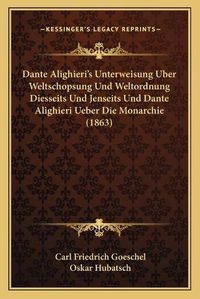 —KESSINGER'S LEGACY REPRINTS—

Dante Alighieri's Unterweisung Uber Weltschopsung Und Weltordnung Diesseits Und Jenseits Und Dante Alighieri Ueber Die Monarchie (1863)

Carl Friedrich Goeschel
Oskar Hubatsch